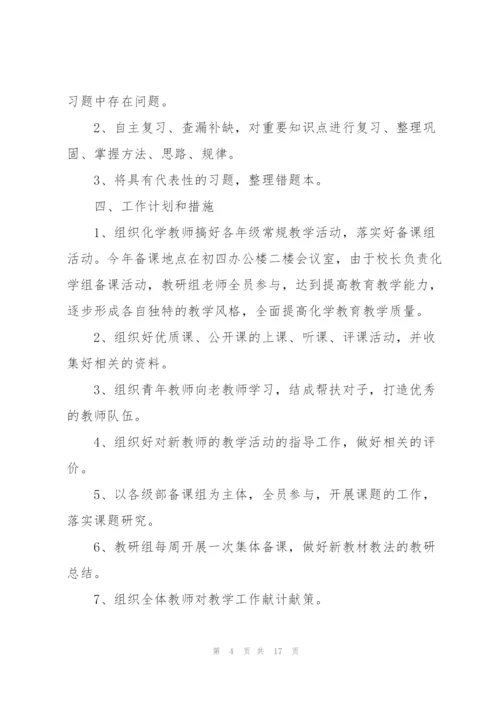 习题中存在问题。

2、自主复习、查漏补缺，对重要知识点进行复习、整理巩固、掌握方法、思路、规律。

3、将具有代表性的习题，整理错题本。

四、工作计划和措施

1、组织化学教师搞好各年级常规教学活动，落实好备课组活动。今年备课地点在初四办公楼二楼会议室，由于校长负责化学组备课活动，教研组老师全员参与，达到提高教育教学能力，逐步形成各自独特的教学风格，全面提高化学教育教学质量。

2、组织好优质课、公开课的上课、听课、评课活动，并收集好相关的资料。

3、组织青年教师向老教师学习，结成帮扶对子，打造优秀的教师队伍。

4、组织好对新教师的教学活动的指导工作，做好相关的评价。

5、以各级部备课组为主体，全员参与，开展课题的工作，落实课题研究。

6、教研组每周开展一次集体备课，做好新教材教法的教研总结。

7、组织全体教师对教学工作献计献策。

第 4 页 共 17 页